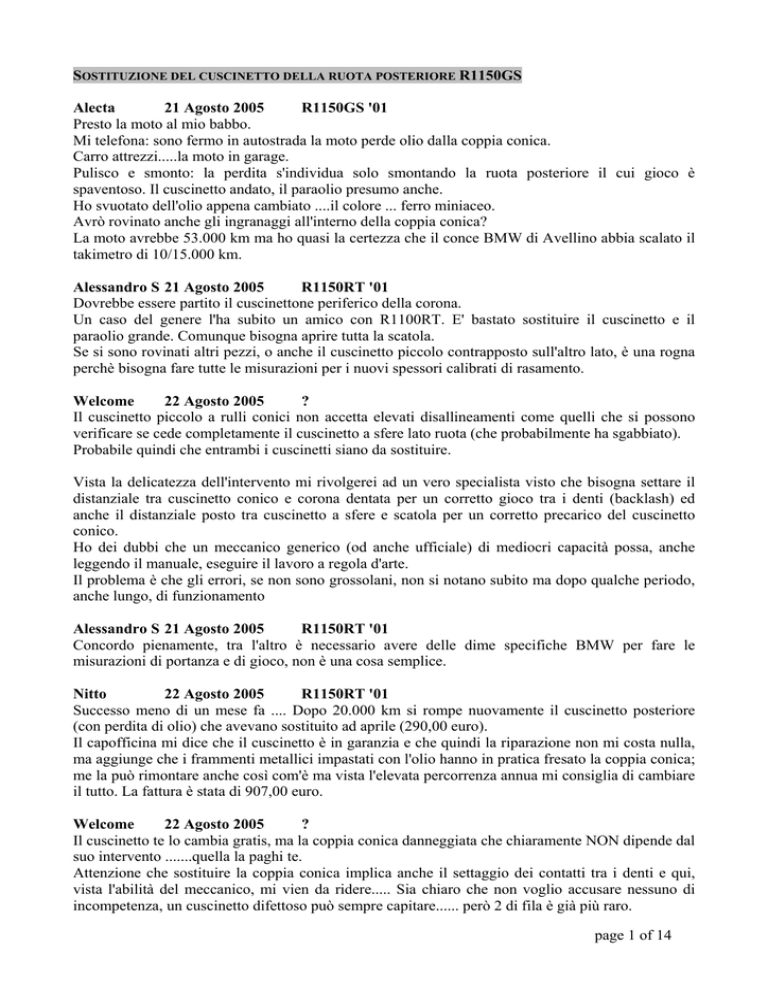 SOSTITUZIONE DEL CUSCINETTO DELLA RUOTA POSTERIORE R1150GS

Alecta 21 Agosto 2005 R1150GS '01
Presto la moto al mio babbo.
Mi telefona: sono fermo in autostrada la moto perde olio dalla coppia conica.
Carro attrezzi.....la moto in garage.
Pulisco e smonto: la perdita s'individua solo smontando la ruota posteriore il cui gioco è spaventoso. Il cuscinetto andato, il paraolio presumo anche.
Ho svuotato dell'olio appena cambiato ....il colore ... ferro miniaceo.
Avrò rovinato anche gli ingranaggi all'interno della coppia conica?
La moto avrebbe 53.000 km ma ho quasi la certezza che il conce BMW di Avellino abbia scalato il takimetro di 10/15.000 km.

Alessandro S 21 Agosto 2005 R1150RT '01
Dovrebbe essere partito il cuscinettone periferico della corona.
Un caso del genere l'ha subito un amico con R1100RT. E' bastato sostituire il cuscinetto e il paraolio grande. Comunque bisogna aprire tutta la scatola.
Se si sono rovinati altri pezzi, o anche il cuscinetto piccolo contrapposto sull'altro lato, è una rogna perchè bisogna fare tutte le misurazioni per i nuovi spessori calibrati di rasamento.

Welcome 22 Agosto 2005 ?
Il cuscinetto piccolo a rulli conici non accetta elevati disallineamenti come quelli che si possono verificare se cede completamente il cuscinetto a sfere lato ruota (che probabilmente ha sgabbiato).
Probabile quindi che entrambi i cuscinetti siano da sostituire.

Vista la delicatezza dell'intervento mi rivolgerei ad un vero specialista visto che bisogna settare il distanziale tra cuscinetto conico e corona dentata per un corretto gioco tra i denti (backlash) ed anche il distanziale posto tra cuscinetto a sfere e scatola per un corretto precarico del cuscinetto conico.
Ho dei dubbi che un meccanico generico (od anche ufficiale) di mediocri capacità possa, anche leggendo il manuale, eseguire il lavoro a regola d'arte.
Il problema è che gli errori, se non sono grossolani, non si notano subito ma dopo qualche periodo, anche lungo, di funzionamento

Alessandro S 21 Agosto 2005 R1150RT '01
Concordo pienamente, tra l'altro è necessario avere delle dime specifiche BMW per fare le misurazioni di portanza e di gioco, non è una cosa semplice.

Nitto 22 Agosto 2005 R1150RT '01
Successo meno di un mese fa .... Dopo 20.000 km si rompe nuovamente il cuscinetto posteriore (con perdita di olio) che avevano sostituito ad aprile (290,00 euro).
Il capofficina mi dice che il cuscinetto è in garanzia e che quindi la riparazione non mi costa nulla, ma aggiunge che i frammenti metallici impastati con l'olio hanno in pratica fresato la coppia conica; me la può rimontare anche così com'è ma vista l'elevata percorrenza annua mi consiglia di cambiare il tutto. La fattura è stata di 907,00 euro.

Welcome 22 Agosto 2005 ?
Il cuscinetto te lo cambia gratis, ma la coppia conica danneggiata che chiaramente NON dipende dal suo intervento .......quella la paghi te.
Attenzione che sostituire la coppia conica implica anche il settaggio dei contatti tra i denti e qui, vista l'abilità del meccanico, mi vien da ridere..... Sia chiaro che non voglio accusare nessuno di incompetenza, un cuscinetto difettoso può sempre capitare...... però 2 di fila è già più raro.

page 1 of 14